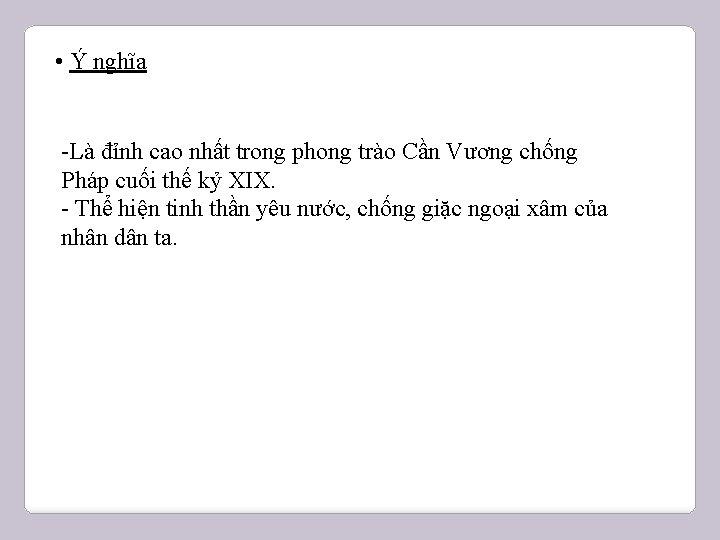 • Ý nghĩa

-Là đỉnh cao nhất trong phong trào Cần Vương chống Pháp cuối thế kỷ XIX.
- Thể hiện tinh thần yêu nước, chống giặc ngoại xâm của nhân dân ta.